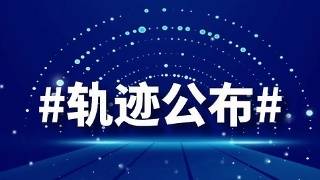 #轨迹公布#